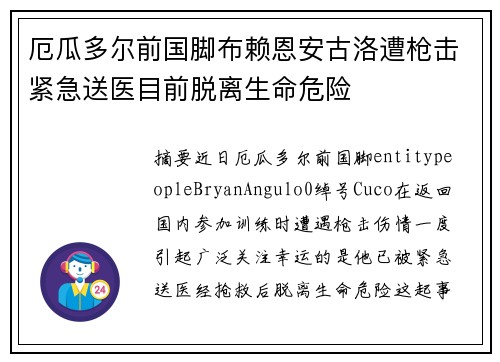 厄瓜多尔前国脚布赖恩安古洛遭枪击紧急送医目前脱离生命危险

摘要近日厄瓜多尔前国脚entitypeopleBryanAngulo0绰号Cuco在返回国内参加训练时遭遇枪击伤情一度引起广泛关注幸运的是他已被紧急送医经抢救后脱离生命危险这起事

24